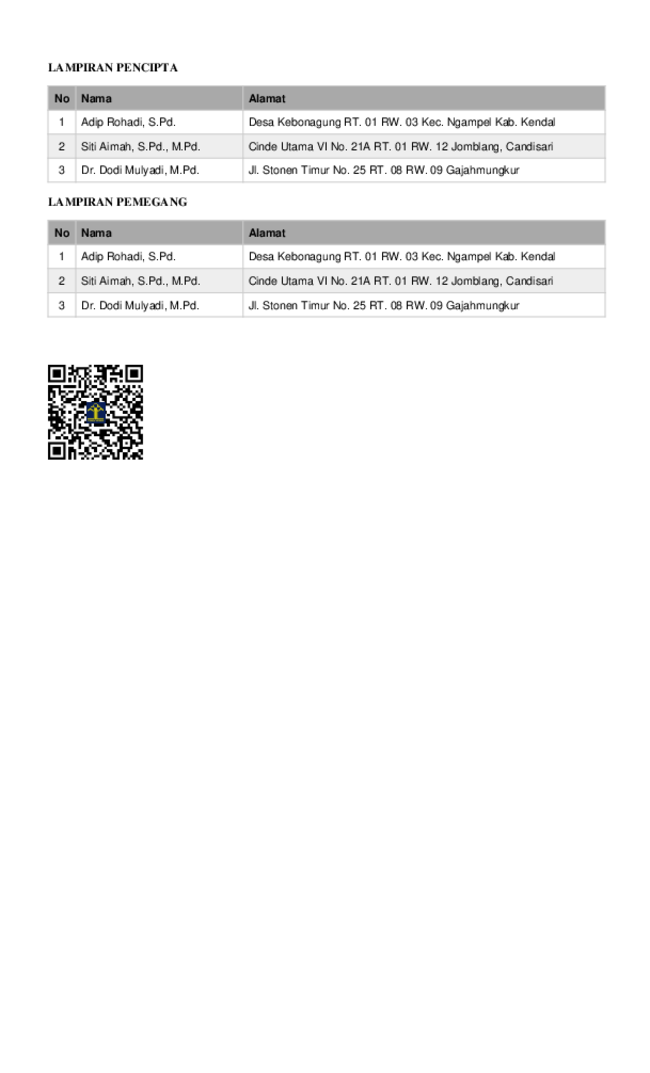 LAMPIRAN PENCIPTA

| No | Nama | Alamat |
|---|---|---|
| 1 | Adip Rohadi, S.Pd. | Desa Kebonagung RT. 01 RW. 03 Kec. Ngampel Kab. Kendal |
| 2 | Siti Aimah, S.Pd., M.Pd. | Cinde Utama VI No. 21A RT. 01 RW. 12 Jomblang, Candisari |
| 3 | Dr. Dodi Mulyadi, M.Pd. | Jl. Stonen Timur No. 25 RT. 08 RW. 09 Gajahmungkur |

LAMPIRAN PEMEGANG

| No | Nama | Alamat |
|---|---|---|
| 1 | Adip Rohadi, S.Pd. | Desa Kebonagung RT. 01 RW. 03 Kec. Ngampel Kab. Kendal |
| 2 | Siti Aimah, S.Pd., M.Pd. | Cinde Utama VI No. 21A RT. 01 RW. 12 Jomblang, Candisari |
| 3 | Dr. Dodi Mulyadi, M.Pd. | Jl. Stonen Timur No. 25 RT. 08 RW. 09 Gajahmungkur |